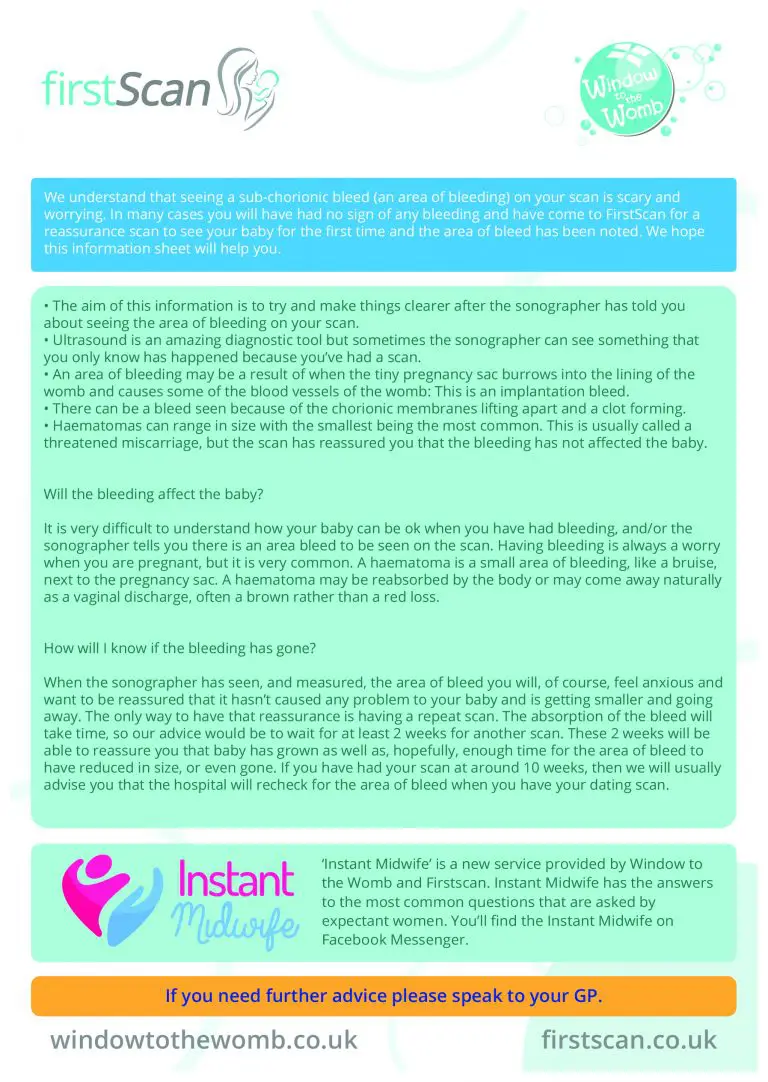 firstScan

Window to the Womb

We understand that seeing a sub-chorionic bleed (an area of bleeding) on your scan is scary and worrying. In many cases you will have had no sign of any bleeding and have come to FirstScan for a reassurance scan to see your baby for the first time and the area of bleed has been noted. We hope this information sheet will help you.

• The aim of this information is to try and make things clearer after the sonographer has told you about seeing the area of bleeding on your scan.
• Ultrasound is an amazing diagnostic tool but sometimes the sonographer can see something that you only know has happened because you've had a scan.
• An area of bleeding may be a result of when the tiny pregnancy sac burrows into the lining of the womb and causes some of the blood vessels of the womb: This is an implantation bleed.
• There can be a bleed seen because of the chorionic membranes lifting apart and a clot forming.
• Haematomas can range in size with the smallest being the most common. This is usually called a threatened miscarriage, but the scan has reassured you that the bleeding has not affected the baby.

Will the bleeding affect the baby?

It is very difficult to understand how your baby can be ok when you have had bleeding, and/or the sonographer tells you there is an area bleed to be seen on the scan. Having bleeding is always a worry when you are pregnant, but it is very common. A haematoma is a small area of bleeding, like a bruise, next to the pregnancy sac. A haematoma may be reabsorbed by the body or may come away naturally as a vaginal discharge, often a brown rather than a red loss.

How will I know if the bleeding has gone?

When the sonographer has seen, and measured, the area of bleed you will, of course, feel anxious and want to be reassured that it hasn't caused any problem to your baby and is getting smaller and going away. The only way to have that reassurance is having a repeat scan. The absorption of the bleed will take time, so our advice would be to wait for at least 2 weeks for another scan. These 2 weeks will be able to reassure you that baby has grown as well as, hopefully, enough time for the area of bleed to have reduced in size, or even gone. If you have had your scan at around 10 weeks, then we will usually advise you that the hospital will recheck for the area of bleed when you have your dating scan.

Instant Midwife

'Instant Midwife' is a new service provided by Window to the Womb and Firstscan. Instant Midwife has the answers to the most common questions that are asked by expectant women. You'll find the Instant Midwife on Facebook Messenger.

If you need further advice please speak to your GP.

windowtothewomb.co.uk firstscan.co.uk